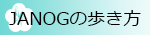 JANOGの歩き方